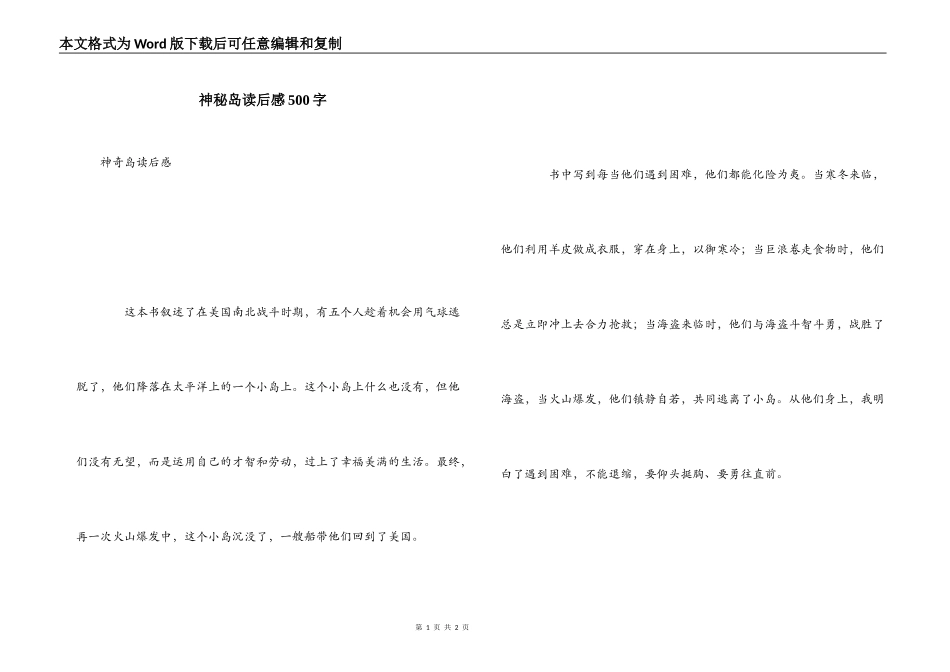 本文格式为Word版下载后可任意编辑和复制

神秘岛读后感500字

神奇岛读后感

这本书叙述了在美国南北战斗时期，有五个人趁着机会用气球逃脱了，他们降落在太平洋上的一个小岛上。这个小岛上什么也没有，但他们没有无望，而是运用自己的才智和劳动，过上了幸福美满的生活。最终，再一次火山爆发中，这个小岛沉没了，一艘船带他们回到了美国。

书中写到每当他们遇到困难，他们都能化险为夷。当寒冬来临，他们利用羊皮做成衣服，穿在身上，以御寒冷；当巨浪卷走食物时，他们总是立即冲上去合力抢救；当海盗来临时，他们与海盗斗智斗勇，战胜了海盗，当火山爆发，他们镇静自若，共同逃离了小岛。从他们身上，我明白了遇到困难，不能退缩，要仰头挺胸、要勇往直前。

第 1 页 共 2 页